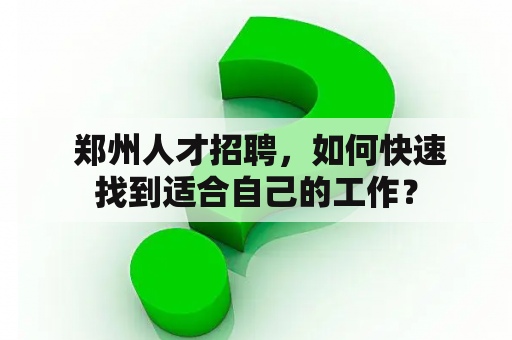 郑州人才招聘，如何快速找到适合自己的工作？